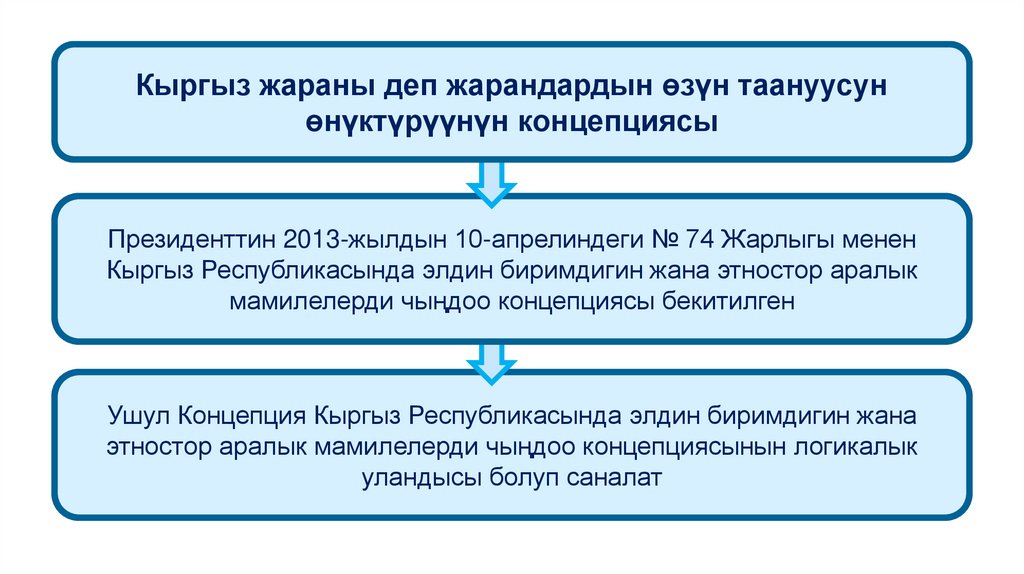 Кыргыз жараны деп жарандардын өзүн таануусун өнүктүрүүнүн концепциясы

Президенттин 2013-жылдын 10-апрелиндеги № 74 Жарлыгы менен Кыргыз Республикасында элдин биримдигин жана этностор аралык мамилелерди чыңдоо концепциясы бекитилген

Ушул Концепция Кыргыз Республикасында элдин биримдигин жана этностор аралык мамилелерди чыңдоо концепциясынын логикалык уландысы болуп саналат